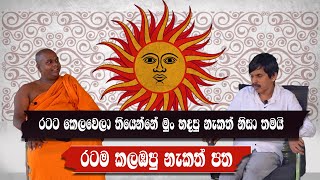 රටට කෙලවෙලා තියෙන්නේ මුං හදපු නැකත් නිසා තමයි

රටම කලඹපු නැකත් පත